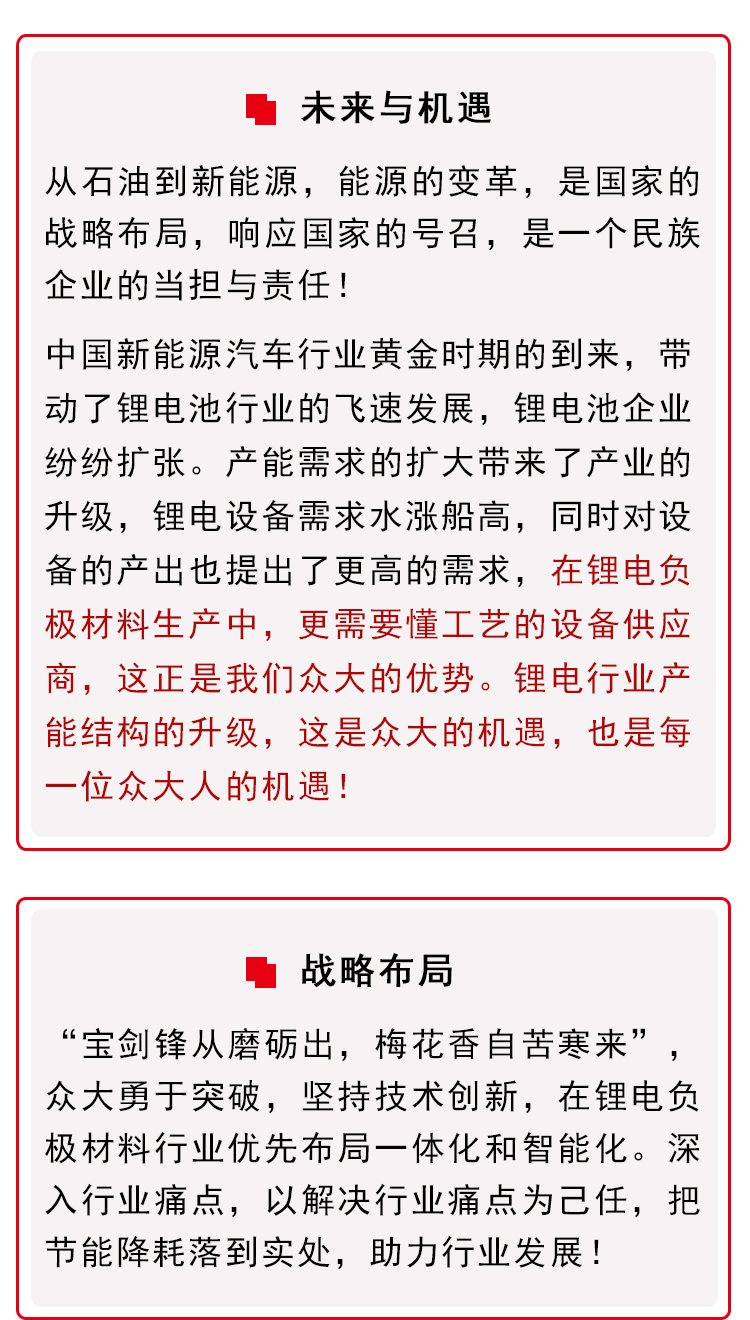 未来与机遇

从石油到新能源，能源的变革，是国家的战略布局，响应国家的号召，是一个民族企业的当担与责任！

中国新能源汽车行业黄金时期的到来，带动了锂电池行业的飞速发展，锂电池企业纷纷扩张。产能需求的扩大带来了产业的升级，锂电设备需求水涨船高，同时对设备的产出也提出了更高的需求，在锂电负极材料生产中，更需要懂工艺的设备供应商，这正是我们众大的优势。锂电行业产能结构的升级，这是众大的机遇，也是每一位众大人的机遇！

战略布局

“宝剑锋从磨砺出，梅花香自苦寒来”，众大勇于突破，坚持技术创新，在锂电负极材料行业优先布局一体化和智能化。深入行业痛点，以解决行业痛点为己任，把节能降耗落到实处，助力行业发展！